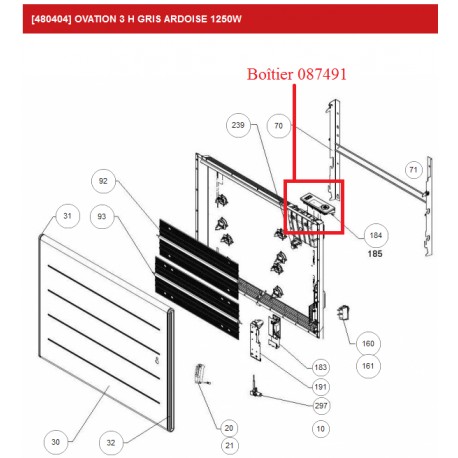 [480404] OVATION 3 H GRIS ARDOISE 1250W

Boîtier 087491

239
70
71
92
31
93
184
185
160
161
183
191
297
10
20
21
30
32